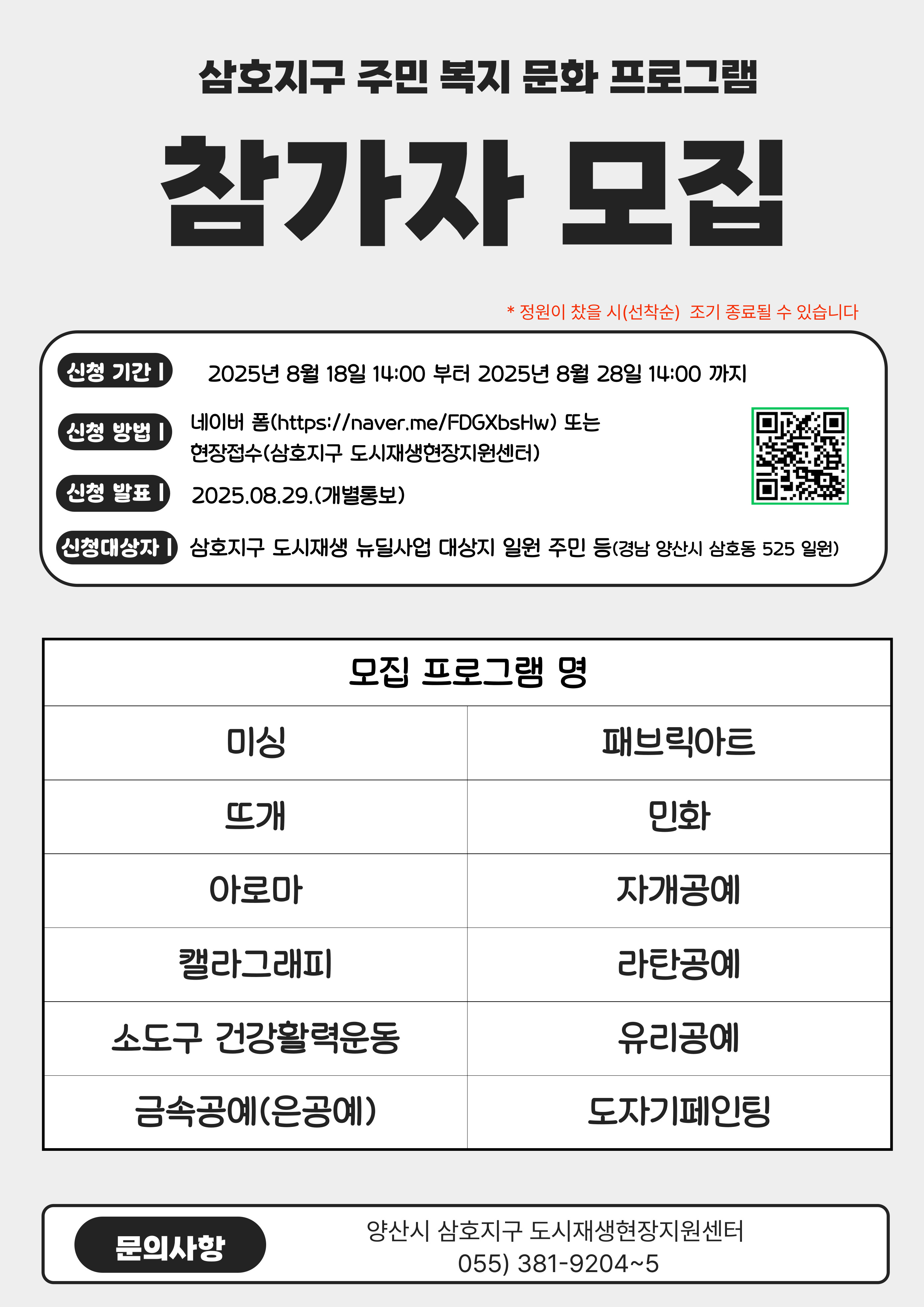 삼호지구 주민 복지 문화 프로그램

참가자 모집

* 정원이 찼을 시(선착순) 조기 종료될 수 있습니다

신청 기간 | 2025년 8월 18일 14:00 부터 2025년 8월 28일 14:00 까지

신청 방법 | 네이버 폼(https://naver.me/FDGXbsHw) 또는 현장접수(삼호지구 도시재생현장지원센터)

신청 발표 | 2025.08.29.(개별통보)

신청대상자 | 삼호지구 도시재생 뉴딜사업 대상지 일원 주민 등(경남 양산시 삼호동 525 일원)

| 모집 프로그램 명 | |
|---|---|
| 미싱 | 패브릭아트 |
| 뜨개 | 민화 |
| 아로마 | 자개공예 |
| 캘라그래피 | 라탄공예 |
| 소도구 건강활력운동 | 유리공예 |
| 금속공예(은공예) | 도자기페인팅 |

문의사항

양산시 삼호지구 도시재생현장지원센터
055) 381-9204~5